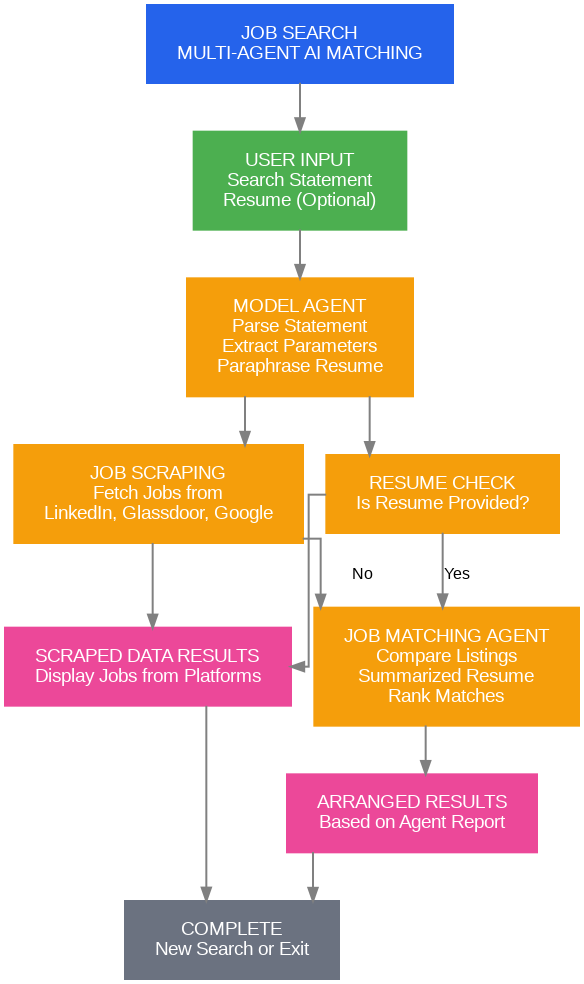 JOB SEARCH
MULTI-AGENT AI MATCHING

USER INPUT
Search Statement
Resume (Optional)

MODEL AGENT
Parse Statement
Extract Parameters
Paraphrase Resume

JOB SCRAPING
Fetch Jobs from
LinkedIn, Glassdoor, Google

RESUME CHECK
Is Resume Provided?

No

Yes

SCRAPED DATA RESULTS
Display Jobs from Platforms

JOB MATCHING AGENT
Compare Listings
Summarized Resume
Rank Matches

ARRANGED RESULTS
Based on Agent Report

COMPLETE
New Search or Exit